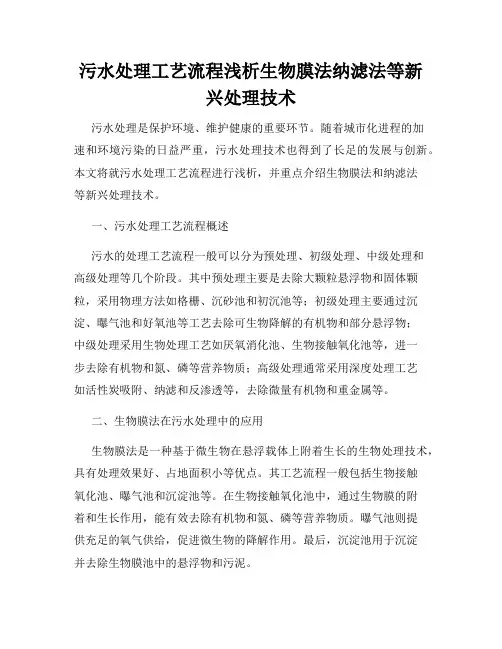 污水处理工艺流程浅析生物膜法纳滤法等新兴处理技术

污水处理是保护环境、维护健康的重要环节。随着城市化进程的加速和环境污染的日益严重，污水处理技术也得到了长足的发展与创新。本文将就污水处理工艺流程进行浅析，并重点介绍生物膜法和纳滤法等新兴处理技术。

一、污水处理工艺流程概述

污水的处理工艺流程一般可以分为预处理、初级处理、中级处理和高级处理等几个阶段。其中预处理主要是去除大颗粒悬浮物和固体颗粒，采用物理方法如格栅、沉砂池和初沉池等；初级处理主要通过沉淀、曝气池和好氧池等工艺去除可生物降解的有机物和部分悬浮物；中级处理采用生物处理工艺如厌氧消化池、生物接触氧化池等，进一步去除有机物和氮、磷等营养物质；高级处理通常采用深度处理工艺如活性炭吸附、纳滤和反渗透等，去除微量有机物和重金属等。

二、生物膜法在污水处理中的应用

生物膜法是一种基于微生物在悬浮载体上附着生长的生物处理技术，具有处理效果好、占地面积小等优点。其工艺流程一般包括生物接触氧化池、曝气池和沉淀池等。在生物接触氧化池中，通过生物膜的附着和生长作用，能有效去除有机物和氮、磷等营养物质。曝气池则提供充足的氧气供给，促进微生物的降解作用。最后，沉淀池用于沉淀并去除生物膜池中的悬浮物和污泥。